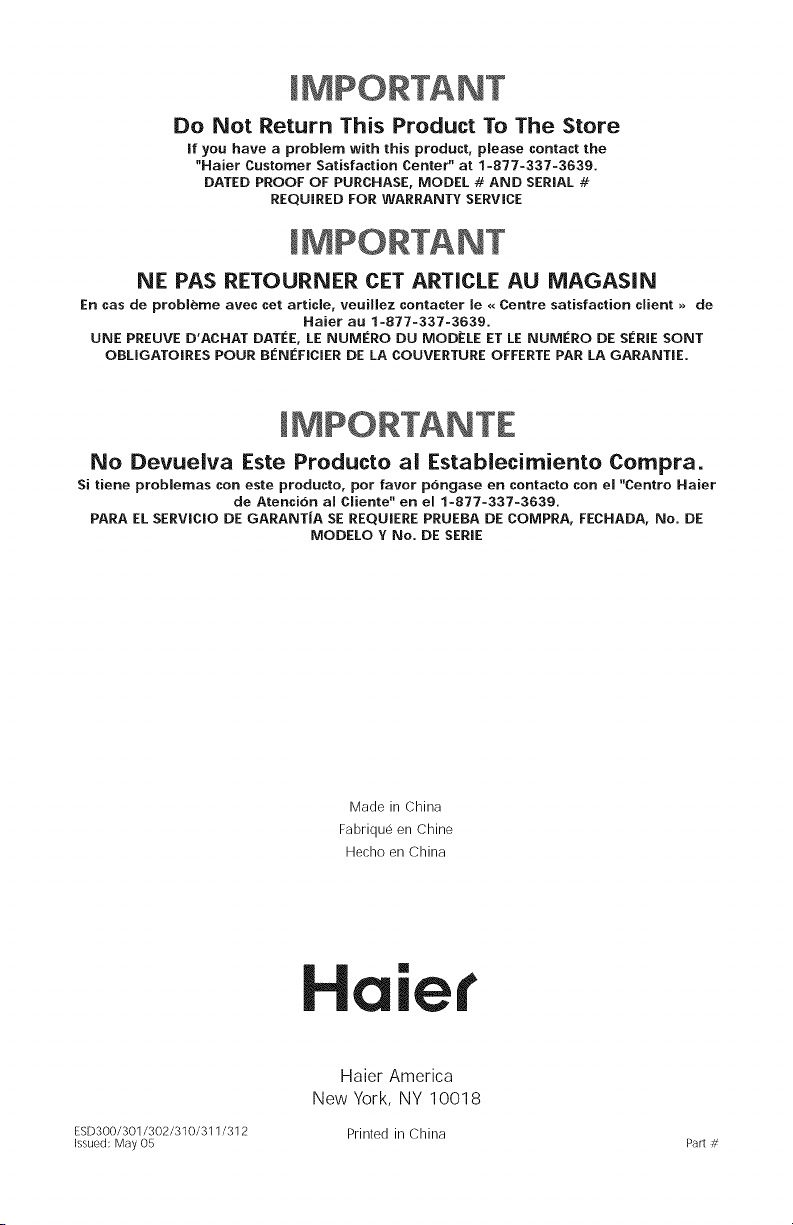 IMPORTANT

Do Not Return This Product To The Store

If you have a problem with this product, please contact the "Haier Customer Satisfaction Center" at 1-877-337-3639. DATED PROOF OF PURCHASE, MODEL # AND SERIAL # REQUIRED FOR WARRANTY SERVICE

IMPORTANT

NE PAS RETOURNER CET ARTICLE AU MAGASIN

En cas de problème avec cet article, veuillez contacter le « Centre satisfaction client » de Haier au 1-877-337-3639. UNE PREUVE D'ACHAT DATÉE, LE NUMÉRO DU MODÈLE ET LE NUMÉRO DE SÉRIE SONT OBLIGATOIRES POUR BÉNÉFICIER DE LA COUVERTURE OFFERTE PAR LA GARANTIE.

IMPORTANTE

No Devuelva Este Producto al Establecimiento Compra.

Si tiene problemas con este producto, por favor póngase en contacto con el "Centro Haier de Atención al Cliente" en el 1-877-337-3639. PARA EL SERVICIO DE GARANTÍA SE REQUIERE PRUEBA DE COMPRA, FECHADA, No. DE MODELO Y No. DE SERIE

Made in China
Fabriqué en Chine
Hecho en China

Haier

Haier America
New York, NY 10018

ESD300/301/302/310/311/312
Issued: May 05

Printed in China

Part #